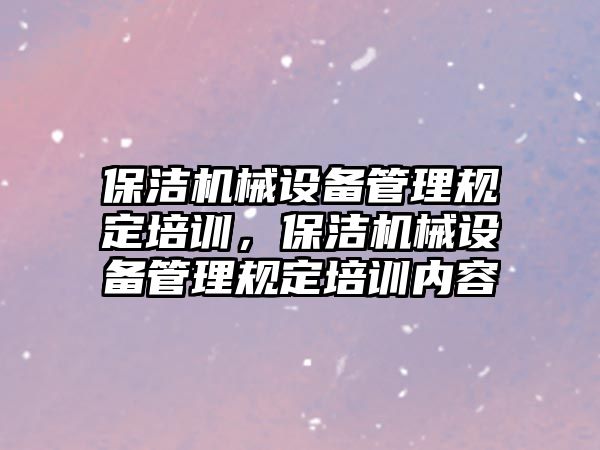 保洁机械设备管理规定培训，保洁机械设备管理规定培训内容